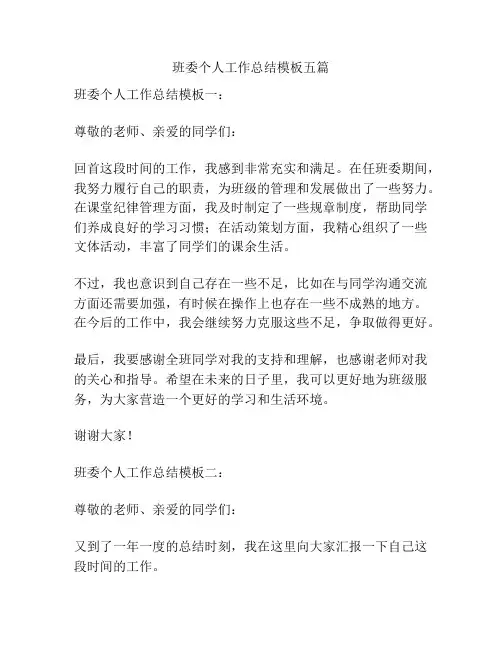 班委个人工作总结模板五篇

班委个人工作总结模板一：

尊敬的老师、亲爱的同学们：

回首这段时间的工作，我感到非常充实和满足。在任班委期间，我努力履行自己的职责，为班级的管理和发展做出了一些努力。在课堂纪律管理方面，我及时制定了一些规章制度，帮助同学们养成良好的学习习惯；在活动策划方面，我精心组织了一些文体活动，丰富了同学们的课余生活。

不过，我也意识到自己存在一些不足，比如在与同学沟通交流方面还需要加强，有时候在操作上也存在一些不成熟的地方。在今后的工作中，我会继续努力克服这些不足，争取做得更好。

最后，我要感谢全班同学对我的支持和理解，也感谢老师对我的关心和指导。希望在未来的日子里，我可以更好地为班级服务，为大家营造一个更好的学习和生活环境。

谢谢大家！

班委个人工作总结模板二：

尊敬的老师、亲爱的同学们：

又到了一年一度的总结时刻，我在这里向大家汇报一下自己这段时间的工作。